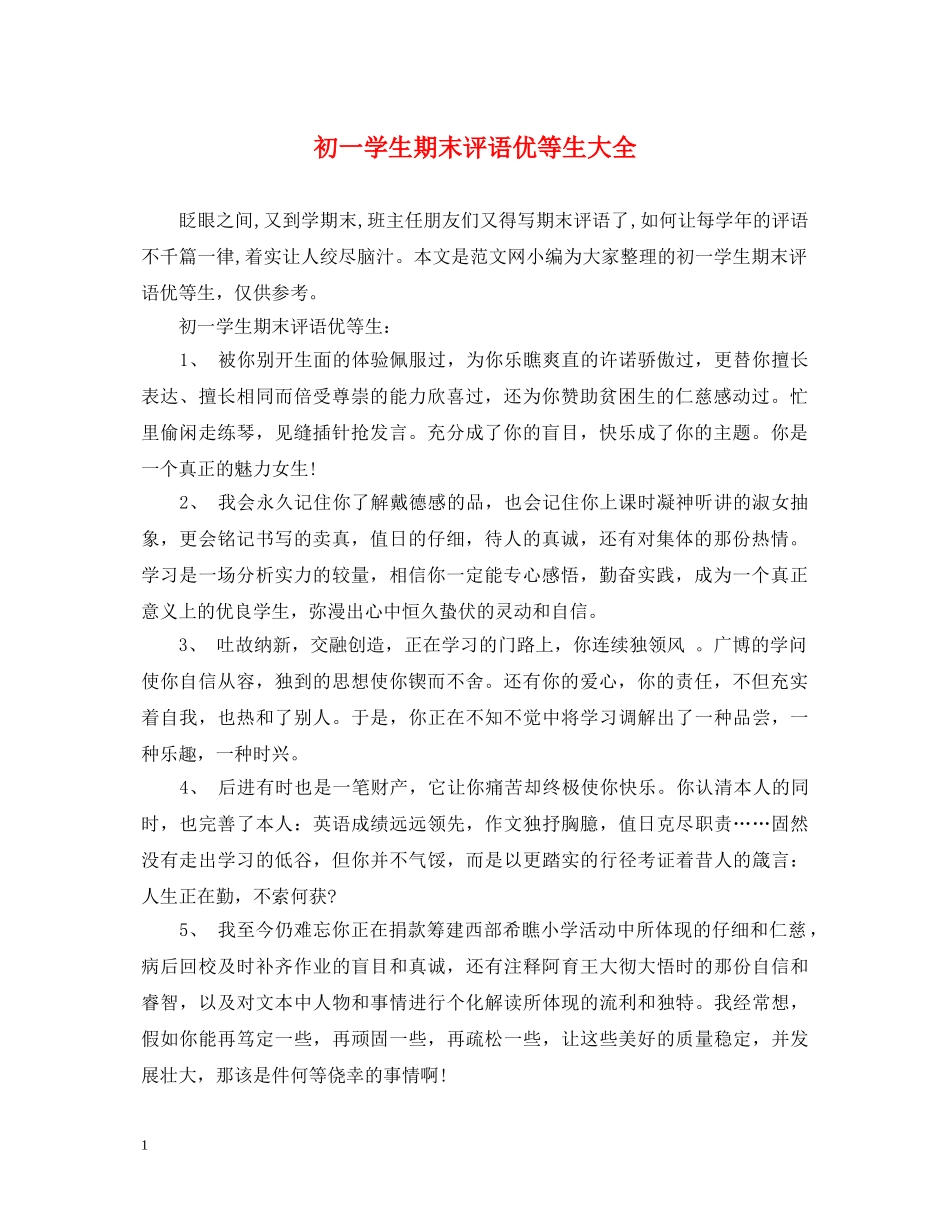 初一学生期末评语优等生大全

眨眼之间,又到学期末,班主任朋友们又得写期末评语了,如何让每学年的评语不千篇一律,着实让人绞尽脑汁。本文是范文网小编为大家整理的初一学生期末评语优等生，仅供参考。

初一学生期末评语优等生：

1、 被你别开生面的体验佩服过，为你乐瞧爽直的许诺骄傲过，更替你擅长表达、擅长相同而倍受尊崇的能力欣喜过，还为你赞助贫困生的仁慈感动过。忙里偷闲走练琴，见缝插针抢发言。充分成了你的盲目，快乐成了你的主题。你是一个真正的魅力女生!

2、 我会永久记住你了解戴德感的品，也会记住你上课时凝神听讲的淑女抽象，更会铭记书写的卖真，值日的仔细，待人的真诚，还有对集体的那份热情。学习是一场分析实力的较量，相信你一定能专心感悟，勤奋实践，成为一个真正意义上的优良学生，弥漫出心中恒久蛰伏的灵动和自信。

3、 吐故纳新，交融创造，正在学习的门路上，你连续独领风 。广博的学问使你自信从容，独到的思想使你锲而不舍。还有你的爱心，你的责任，不但充实着自我，也热和了别人。于是，你正在不知不觉中将学习调解出了一种品尝，一种乐趣，一种时兴。

4、 后进有时也是一笔财产，它让你痛苦却终极使你快乐。你认清本人的同时，也完善了本人：英语成绩远远领先，作文独抒胸臆，值日克尽职责……固然没有走出学习的低谷，但你并不气馁，而是以更踏实的行径考证着昔人的箴言：人生正在勤，不索何获?

5、 我至今仍难忘你正在捐款筹建西部希瞧小学活动中所体现的仔细和仁慈，病后回校及时补齐作业的盲目和真诚，还有注释阿育王大彻大悟时的那份自信和睿智，以及对文本中人物和事情进行个化解读所体现的流利和独特。我经常想，假如你能再笃定一些，再顽固一些，再疏松一些，让这些美好的质量稳定，并发展壮大，那该是件何等侥幸的事情啊!

1